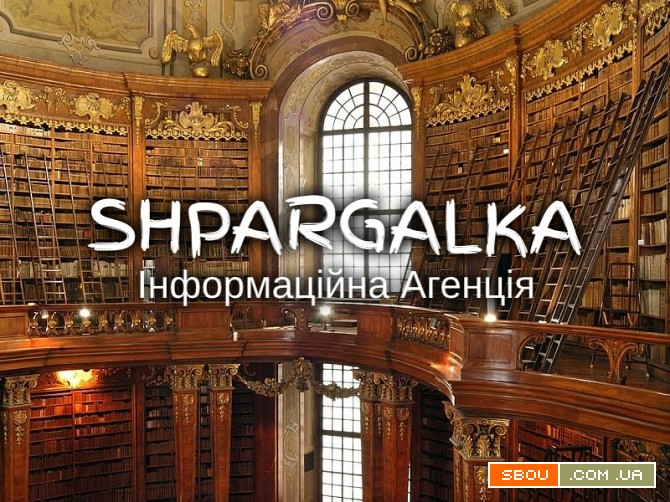 SHPARGALKA
Інформаційна Агенція

SBOU .COM.UA